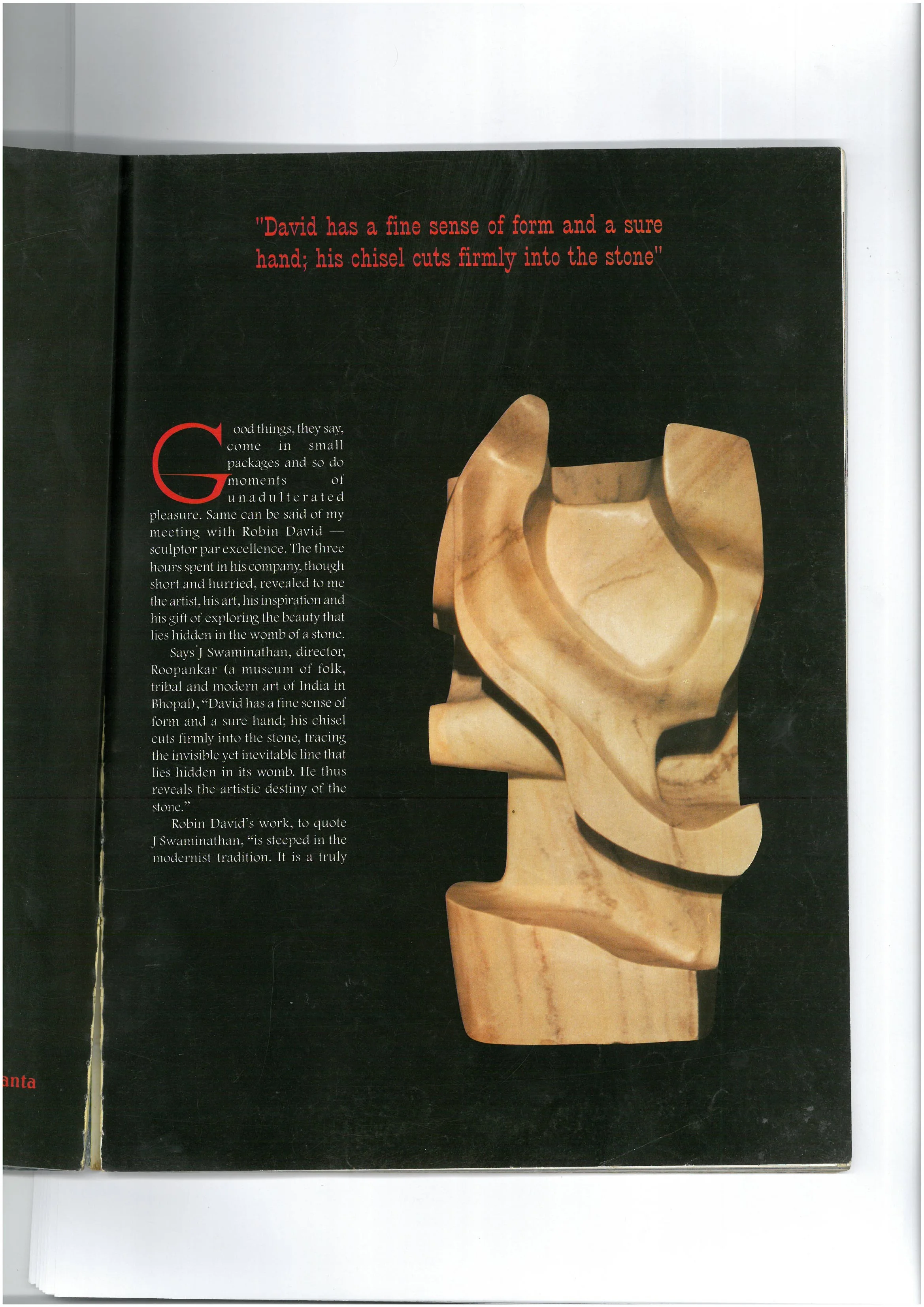 "David has a fine sense of form and a sure hand; his chisel cuts firmly into the stone"

Good things, they say, come in small packages and so do moments of unadulterated pleasure. Same can be said of my meeting with Robin David — sculptor par excellence. The three hours spent in his company, though short and hurried, revealed to me the artist, his art, his inspiration and his gift of exploring the beauty that lies hidden in the womb of a stone.

Says J Swaminathan, director, Roopankar (a museum of folk, tribal and modern art of India in Bhopal), "David has a fine sense of form and a sure hand; his chisel cuts firmly into the stone, tracing the invisible yet inevitable line that lies hidden in its womb. He thus reveals the artistic destiny of the stone."

Robin David's work, to quote J Swaminathan, "is steeped in the modernist tradition. It is a truly

anta